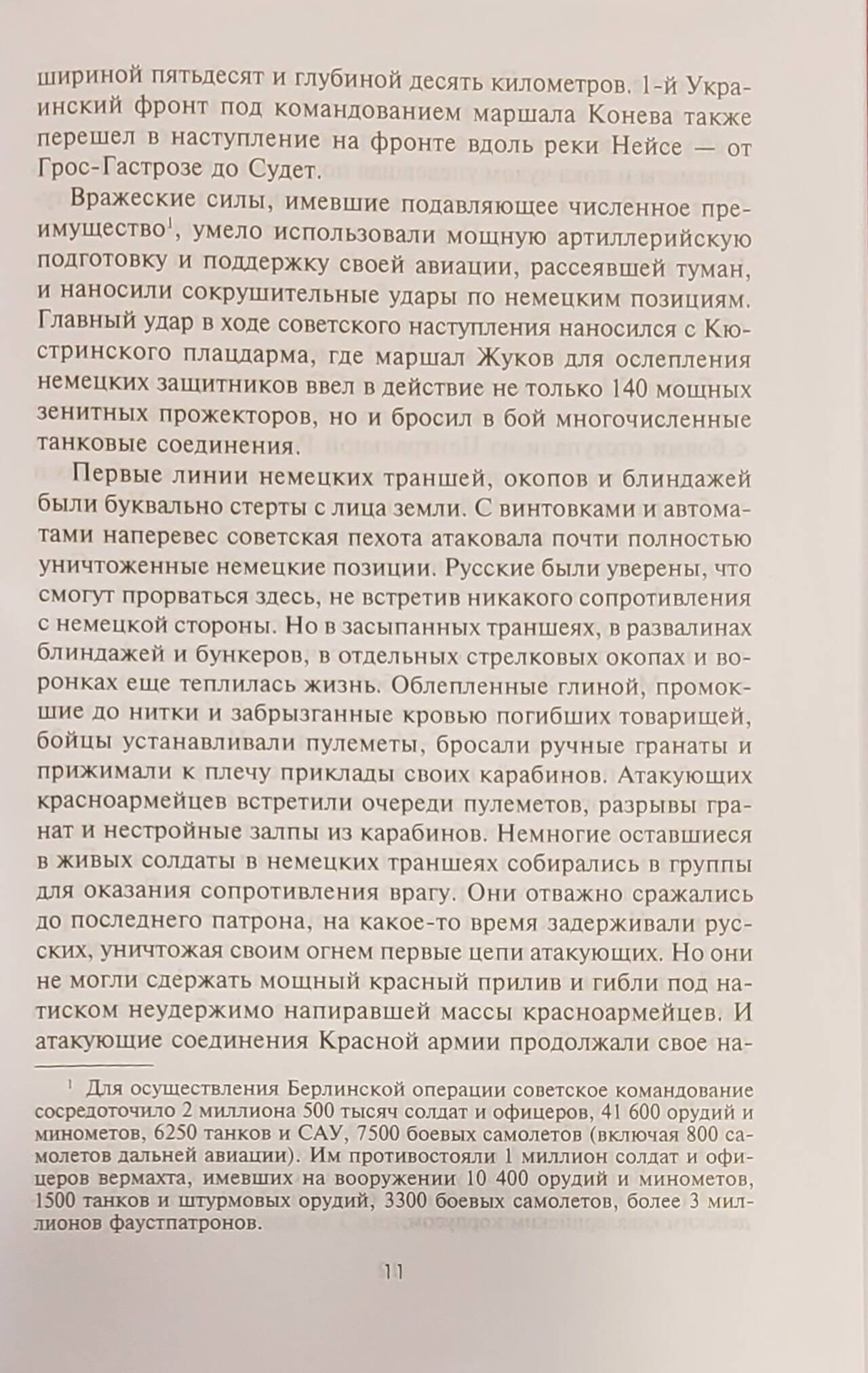 шириной пятьдесят и глубиной десять километров. 1-й Украинский фронт под командованием маршала Конева также перешел в наступление на фронте вдоль реки Нейсе — от Грос-Гастрозе до Судет.

Вражеские силы, имевшие подавляющее численное преимущество$^1$, умело использовали мощную артиллерийскую подготовку и поддержку своей авиации, рассеявшей туман, и наносили сокрушительные удары по немецким позициям. Главный удар в ходе советского наступления наносился с Кюстринского плацдарма, где маршал Жуков для ослепления немецких защитников ввел в действие не только 140 мощных зенитных прожекторов, но и бросил в бой многочисленные танковые соединения.

Первые линии немецких траншей, окопов и блиндажей были буквально стерты с лица земли. С винтовками и автоматами наперевес советская пехота атаковала почти полностью уничтоженные немецкие позиции. Русские были уверены, что смогут прорваться здесь, не встретив никакого сопротивления с немецкой стороны. Но в засыпанных траншеях, в развалинах блиндажей и бункеров, в отдельных стрелковых окопах и воронках еще теплилась жизнь. Облепленные глиной, промокшие до нитки и забрызганные кровью погибших товарищей, бойцы устанавливали пулеметы, бросали ручные гранаты и прижимали к плечу приклады своих карабинов. Атакующих красноармейцев встретили очереди пулеметов, разрывы гранат и нестройные залпы из карабинов. Немногие оставшиеся в живых солдаты в немецких траншеях собирались в группы для оказания сопротивления врагу. Они отважно сражались до последнего патрона, на какое-то время задерживали русских, уничтожая своим огнем первые цепи атакующих. Но они не могли сдержать мощный красный прилив и гибли под натиском неудержимо напиравшей массы красноармейцев. И атакующие соединения Красной армии продолжали свое на-

$^1$ Для осуществления Берлинской операции советское командование сосредоточило 2 миллиона 500 тысяч солдат и офицеров, 41 600 орудий и минометов, 6250 танков и САУ, 7500 боевых самолетов (включая 800 самолетов дальней авиации). Им противостояли 1 миллион солдат и офицеров вермахта, имевших на вооружении 10 400 орудий и минометов, 1500 танков и штурмовых орудий, 3300 боевых самолетов, более 3 миллионов фаустпатронов.

11